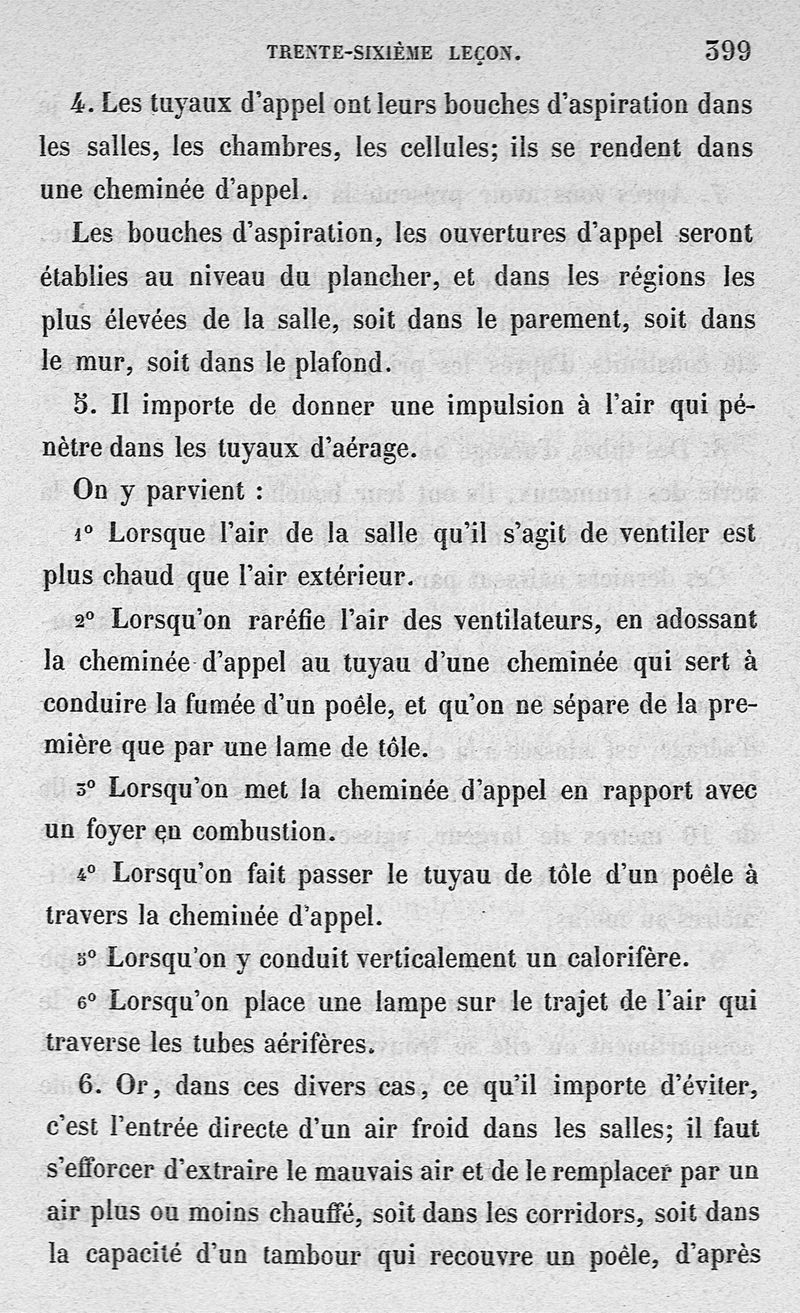 TRENTE-SIXIÈME LEÇON. 399

4. Les tuyaux d'appel ont leurs bouches d'aspiration dans les salles, les chambres, les cellules; ils se rendent dans une cheminée d'appel.

Les bouches d'aspiration, les ouvertures d'appel seront établies au niveau du plancher, et dans les régions les plus élevées de la salle, soit dans le parement, soit dans le mur, soit dans le plafond.

5. Il importe de donner une impulsion à l'air qui pénètre dans les tuyaux d'aérage.

On y parvient :

1° Lorsque l'air de la salle qu'il s'agit de ventiler est plus chaud que l'air extérieur.

2° Lorsqu'on raréfie l'air des ventilateurs, en adossant la cheminée d'appel au tuyau d'une cheminée qui sert à conduire la fumée d'un poêle, et qu'on ne sépare de la première que par une lame de tôle.

3° Lorsqu'on met la cheminée d'appel en rapport avec un foyer en combustion.

4° Lorsqu'on fait passer le tuyau de tôle d'un poêle à travers la cheminée d'appel.

5° Lorsqu'on y conduit verticalement un calorifère.

6° Lorsqu'on place une lampe sur le trajet de l'air qui traverse les tubes aérifères.

6. Or, dans ces divers cas, ce qu'il importe d'éviter, c'est l'entrée directe d'un air froid dans les salles; il faut s'efforcer d'extraire le mauvais air et de le remplacer par un air plus ou moins chauffé, soit dans les corridors, soit dans la capacité d'un tambour qui recouvre un poêle, d'après